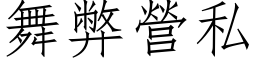 舞弊營私